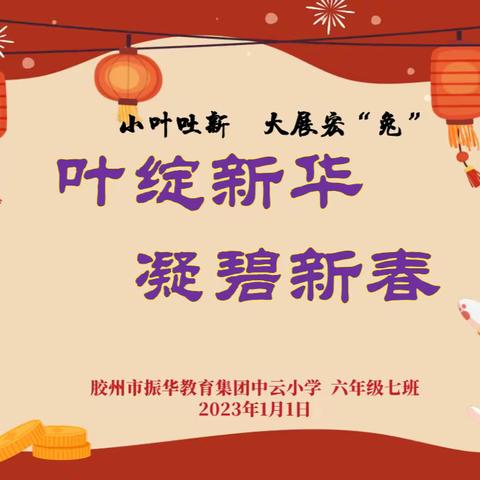 小叶吐新　大展宏“兔”

叶绽新华

凝碧新春

胶州市振华教育集团中云小学 六年级七班
2023年1月1日